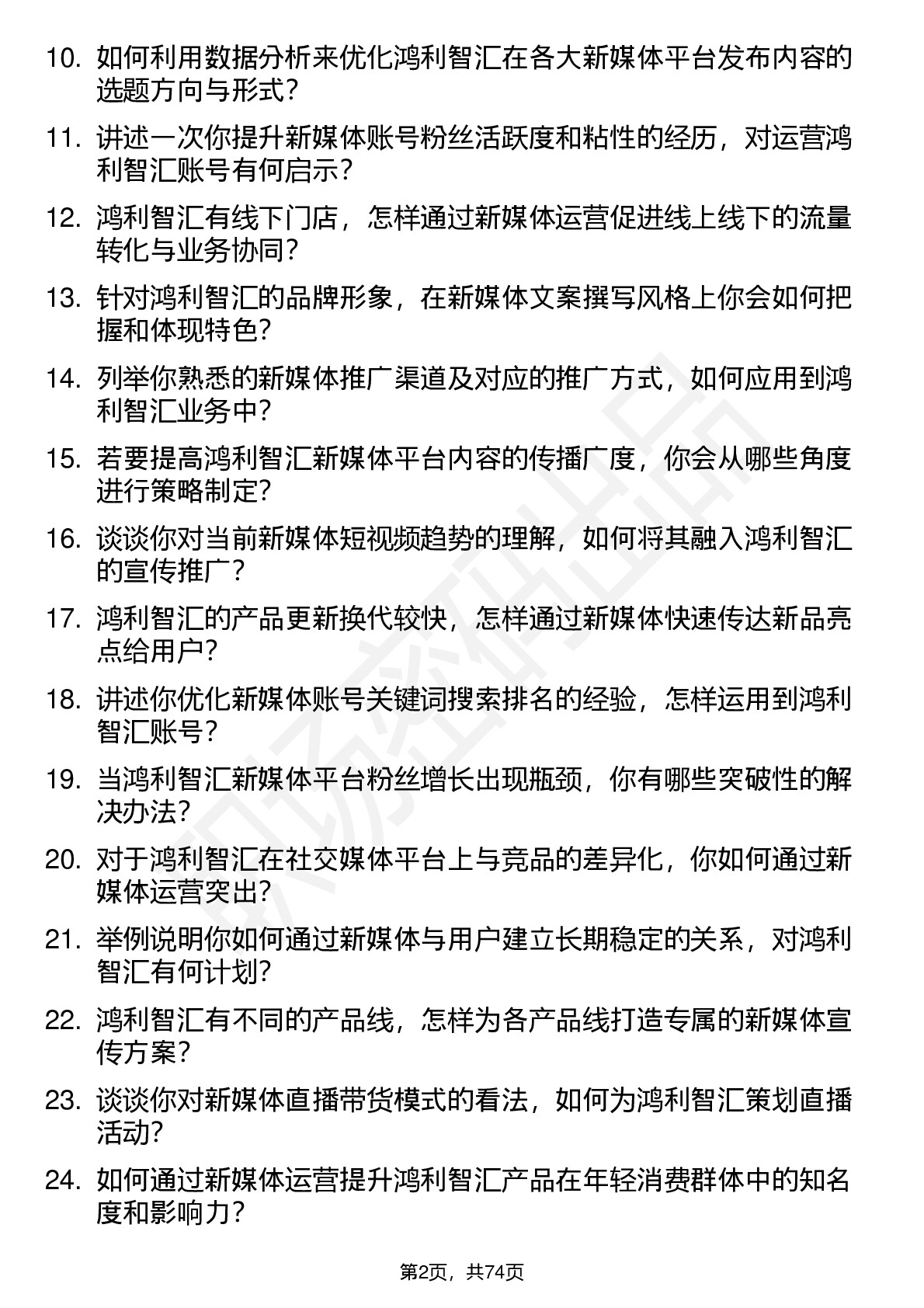 10. 如何利用数据分析来优化鸿利智汇在各大新媒体平台发布内容的选题方向与形式？

11. 讲述一次你提升新媒体账号粉丝活跃度和粘性的经历，对运营鸿利智汇账号有何启示？

12. 鸿利智汇有线下门店，怎样通过新媒体运营促进线上线下的流量转化与业务协同？

13. 针对鸿利智汇的品牌形象，在新媒体文案撰写风格上你会如何把握和体现特色？

14. 列举你熟悉的新媒体推广渠道及对应的推广方式，如何应用到鸿利智汇业务中？

15. 若要提高鸿利智汇新媒体平台内容的传播广度，你会从哪些角度进行策略制定？

16. 谈谈你对当前新媒体短视频趋势的理解，如何将其融入鸿利智汇的宣传推广？

17. 鸿利智汇的产品更新换代较快，怎样通过新媒体快速传达新品亮点给用户？

18. 讲述你优化新媒体账号关键词搜索排名的经验，怎样运用到鸿利智汇账号？

19. 当鸿利智汇新媒体平台粉丝增长出现瓶颈，你有哪些突破性的解决办法？

20. 对于鸿利智汇在社交媒体平台上与竞品的差异化，你如何通过新媒体运营突出？

21. 举例说明你如何通过新媒体与用户建立长期稳定的关系，对鸿利智汇有何计划？

22. 鸿利智汇有不同的产品线，怎样为各产品线打造专属的新媒体宣传方案？

23. 谈谈你对新媒体直播带货模式的看法，如何为鸿利智汇策划直播活动？

24. 如何通过新媒体运营提升鸿利智汇产品在年轻消费群体中的知名度和影响力？

第2页，共74页